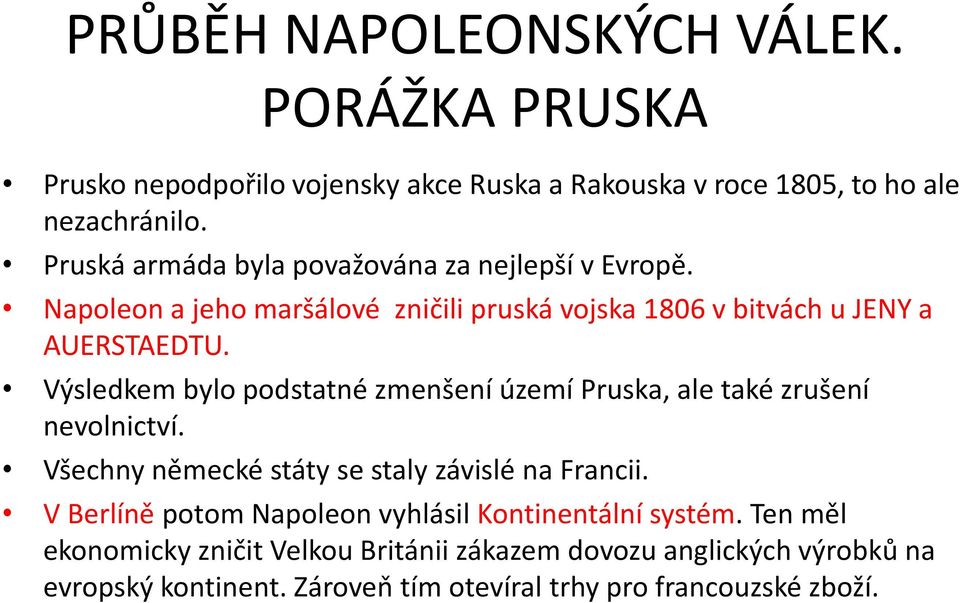 PRŮBĚH NAPOLEONSKÝCH VÁLEK. PORÁŽKA PRUSKA

• Prusko nepodpořilo vojensky akce Ruska a Rakouska v roce 1805, to ho ale nezachránilo.
• Pruská armáda byla považována za nejlepší v Evropě.
• Napoleon a jeho maršálové zničili pruská vojska 1806 v bitvách u JENY a AUERSTAEDTU.
• Výsledkem bylo podstatné zmenšení území Pruska, ale také zrušení nevolnictví.
• Všechny německé státy se staly závislé na Francii.
• V Berlíně potom Napoleon vyhlásil Kontinentální systém. Ten měl ekonomicky zničit Velkou Británii zákazem dovozu anglických výrobků na evropský kontinent. Zároveň tím otevíral trhy pro francouzské zboží.